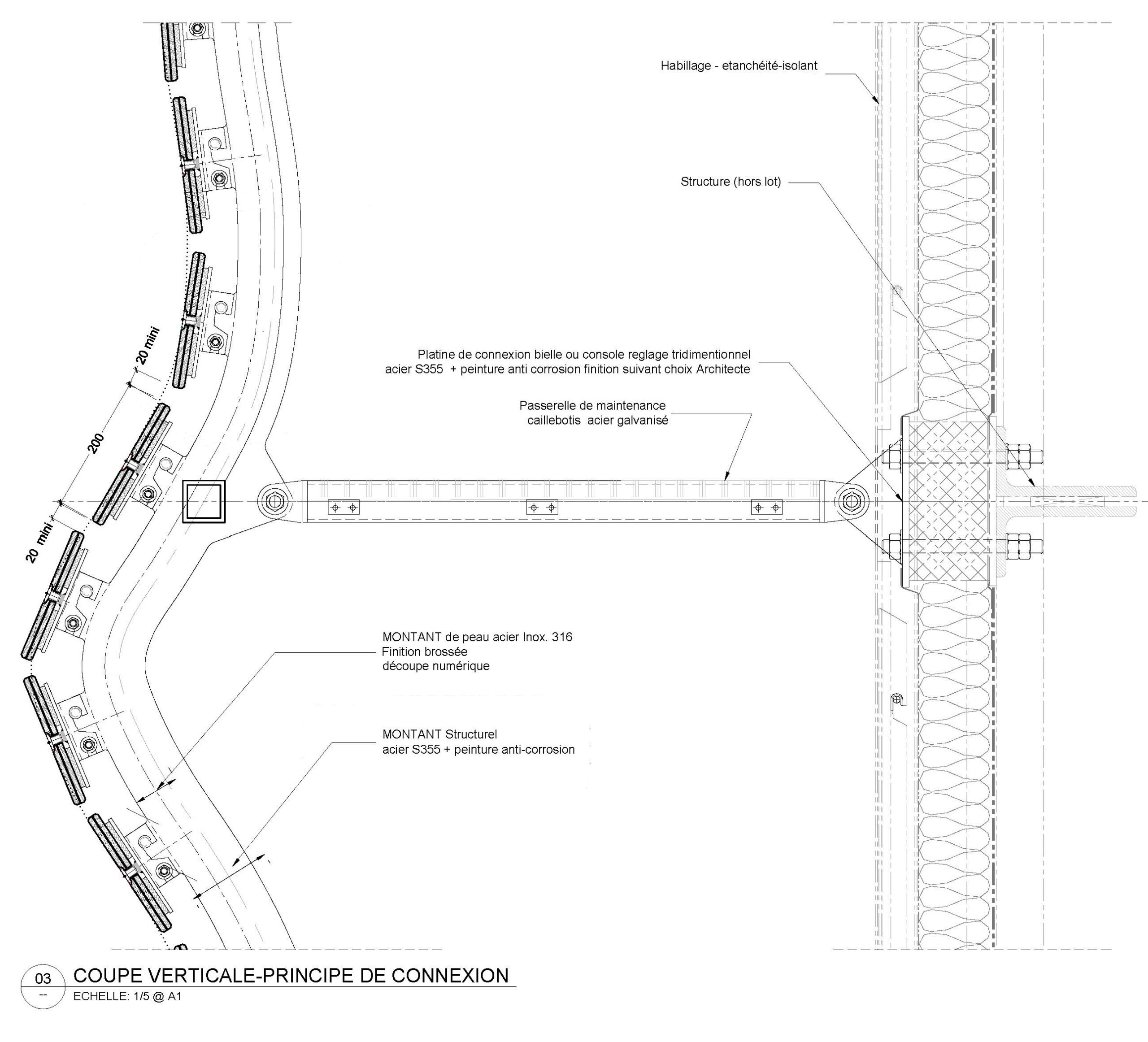 Habillage - etanchéité-isolant

Structure (hors lot)

20 mini

200

20 mini

Platine de connexion bielle ou console reglage tridimentionnel
acier S355 + peinture anti corrosion finition suivant choix Architecte

Passerelle de maintenance
caillebotis acier galvanisé

MONTANT de peau acier Inox. 316
Finition brossée
découpe numérique

MONTANT Structurel
acier S355 + peinture anti-corrosion

03
--
COUPE VERTICALE-PRINCIPE DE CONNEXION
ECHELLE: 1/5 @ A1